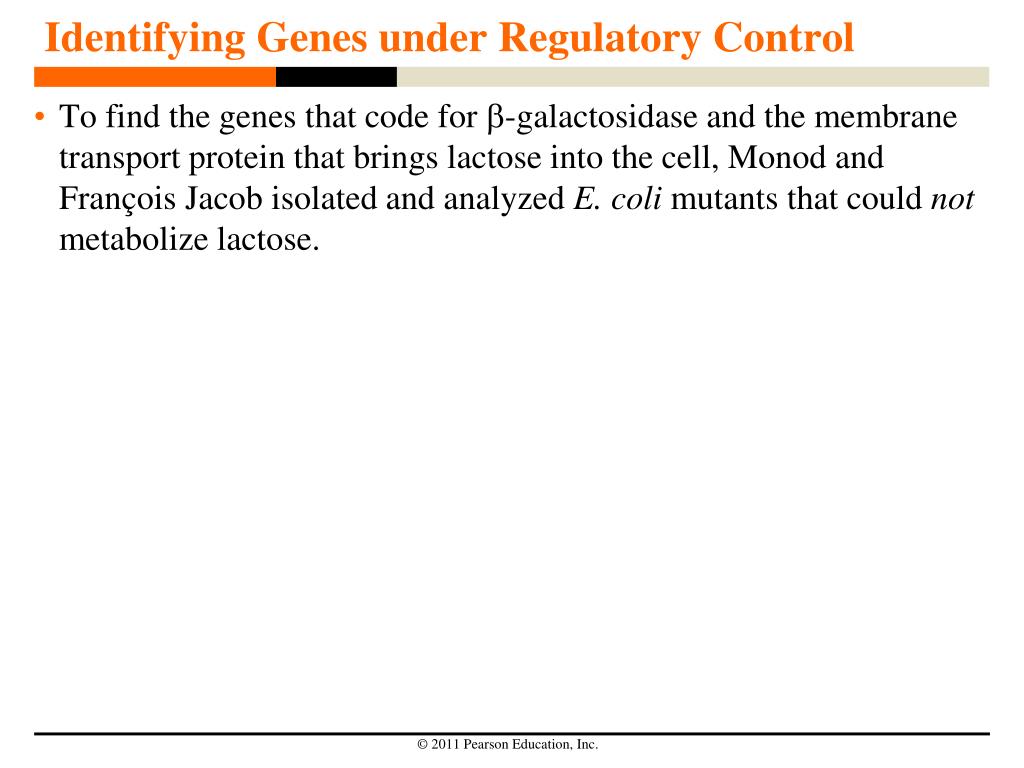 Identifying Genes under Regulatory Control

• To find the genes that code for β-galactosidase and the membrane transport protein that brings lactose into the cell, Monod and François Jacob isolated and analyzed E. coli mutants that could not metabolize lactose.

© 2011 Pearson Education, Inc.